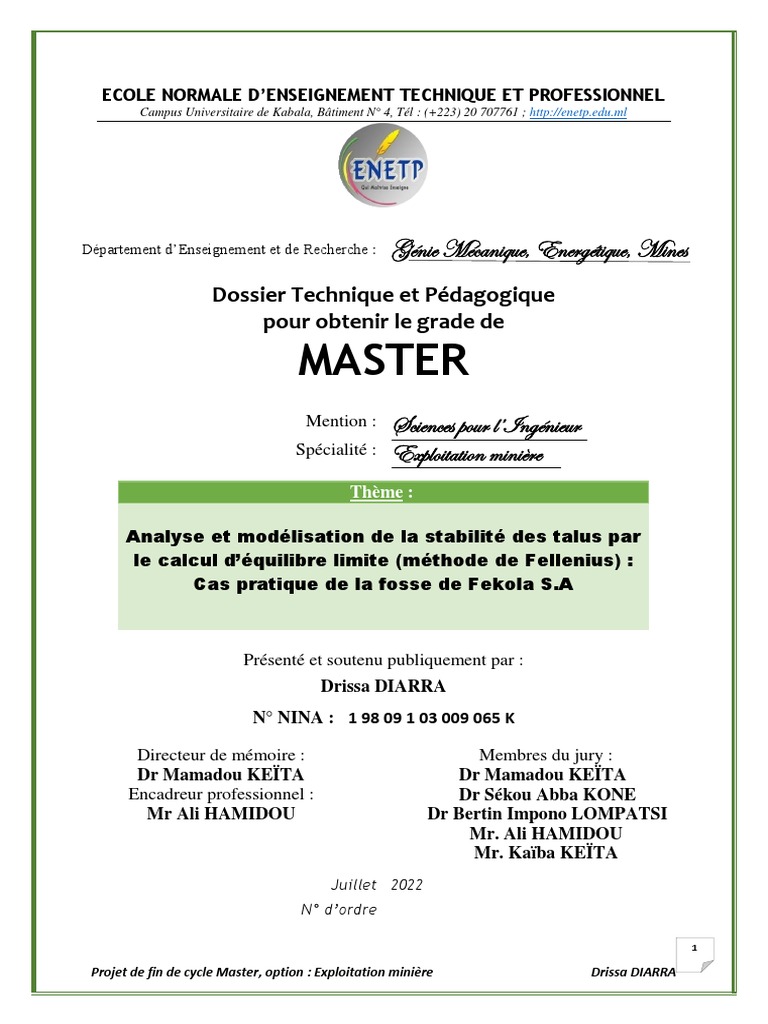 ECOLE NORMALE D'ENSEIGNEMENT TECHNIQUE ET PROFESSIONNEL

Campus Universitaire de Kabala, Bâtiment N° 4, Tél : (+223) 20 707761 ; http://enetp.edu.ml

ENETP

Département d'Enseignement et de Recherche : Génie Mécanique, Energétique, Mines

Dossier Technique et Pédagogique
pour obtenir le grade de

MASTER

Mention : Sciences pour l'Ingénieur
Spécialité : Exploitation minière

Thème :

Analyse et modélisation de la stabilité des talus par le calcul d'équilibre limite (méthode de Fellenius) : Cas pratique de la fosse de Fekola S.A

Présenté et soutenu publiquement par :
Drissa DIARRA
N° NINA : 1 98 09 1 03 009 065 K

Directeur de mémoire :
Dr Mamadou KEÏTA
Encadreur professionnel :
Mr Ali HAMIDOU

Membres du jury :
Dr Mamadou KEÏTA
Dr Sékou Abba KONE
Dr Bertin Impono LOMPATSI
Mr. Ali HAMIDOU
Mr. Kaïba KEÏTA

Juillet 2022
N° d'ordre

1

Projet de fin de cycle Master, option : Exploitation minière Drissa DIARRA